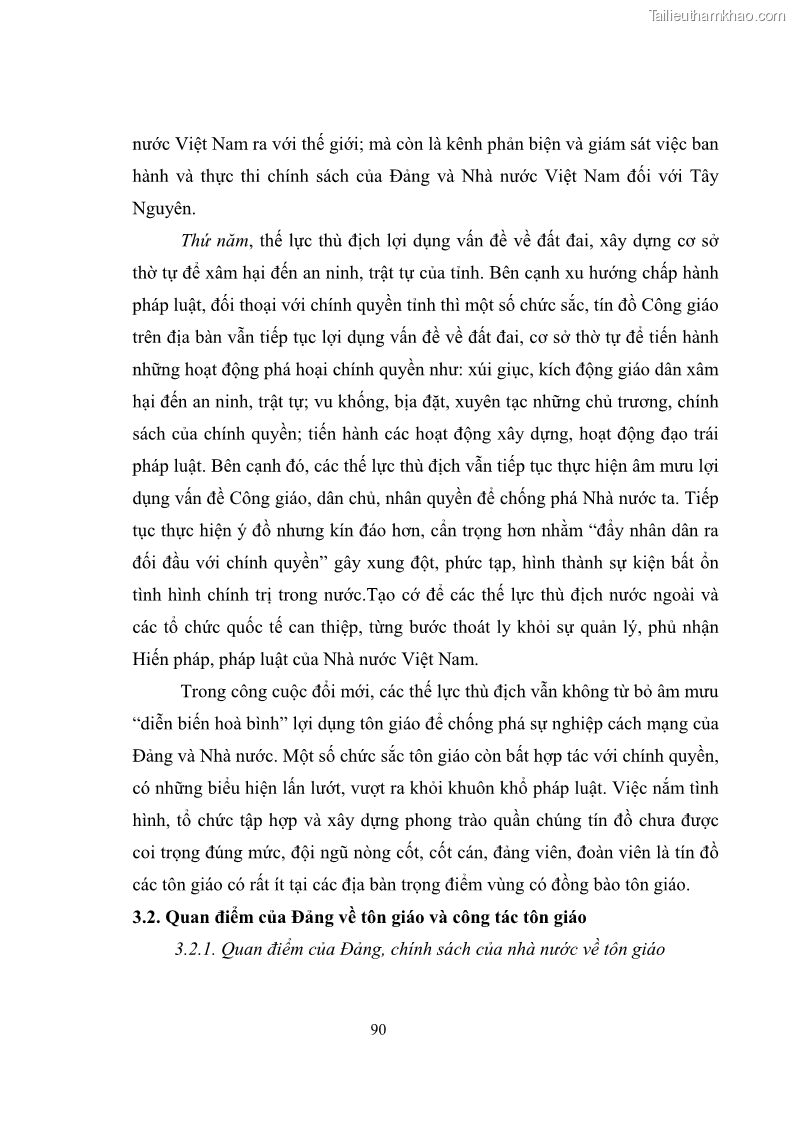 Tailieuthamkhao.com

nước Việt Nam ra với thế giới; mà còn là kênh phản biện và giám sát việc ban hành và thực thi chính sách của Đảng và Nhà nước Việt Nam đối với Tây Nguyên.

Thứ năm, thế lực thù địch lợi dụng vấn đề về đất đai, xây dựng cơ sở thờ tự để xâm hại đến an ninh, trật tự của tỉnh. Bên cạnh xu hướng chấp hành pháp luật, đối thoại với chính quyền tỉnh thì một số chức sắc, tín đồ Công giáo trên địa bàn vẫn tiếp tục lợi dụng vấn đề về đất đai, cơ sở thờ tự để tiến hành những hoạt động phá hoại chính quyền như: xúi giục, kích động giáo dân xâm hại đến an ninh, trật tự; vu khống, bịa đặt, xuyên tạc những chủ trương, chính sách của chính quyền; tiến hành các hoạt động xây dựng, hoạt động đạo trái pháp luật. Bên cạnh đó, các thế lực thù địch vẫn tiếp tục thực hiện âm mưu lợi dụng vấn đề Công giáo, dân chủ, nhân quyền để chống phá Nhà nước ta. Tiếp tục thực hiện ý đồ nhưng kín đáo hơn, cẩn trọng hơn nhằm “đẩy nhân dân ra đối đầu với chính quyền” gây xung đột, phức tạp, hình thành sự kiện bất ổn tình hình chính trị trong nước.Tạo cớ để các thế lực thù địch nước ngoài và các tổ chức quốc tế can thiệp, từng bước thoát ly khỏi sự quản lý, phủ nhận Hiến pháp, pháp luật của Nhà nước Việt Nam.

Trong công cuộc đổi mới, các thế lực thù địch vẫn không từ bỏ âm mưu “diễn biến hoà bình” lợi dụng tôn giáo để chống phá sự nghiệp cách mạng của Đảng và Nhà nước. Một số chức sắc tôn giáo còn bất hợp tác với chính quyền, có những biểu hiện lấn lướt, vượt ra khỏi khuôn khổ pháp luật. Việc nắm tình hình, tổ chức tập hợp và xây dựng phong trào quần chúng tín đồ chưa được coi trọng đúng mức, đội ngũ nòng cốt, cốt cán, đảng viên, đoàn viên là tín đồ các tôn giáo có rất ít tại các địa bàn trọng điểm vùng có đồng bào tôn giáo.

3.2. Quan điểm của Đảng về tôn giáo và công tác tôn giáo

3.2.1. Quan điểm của Đảng, chính sách của nhà nước về tôn giáo

90